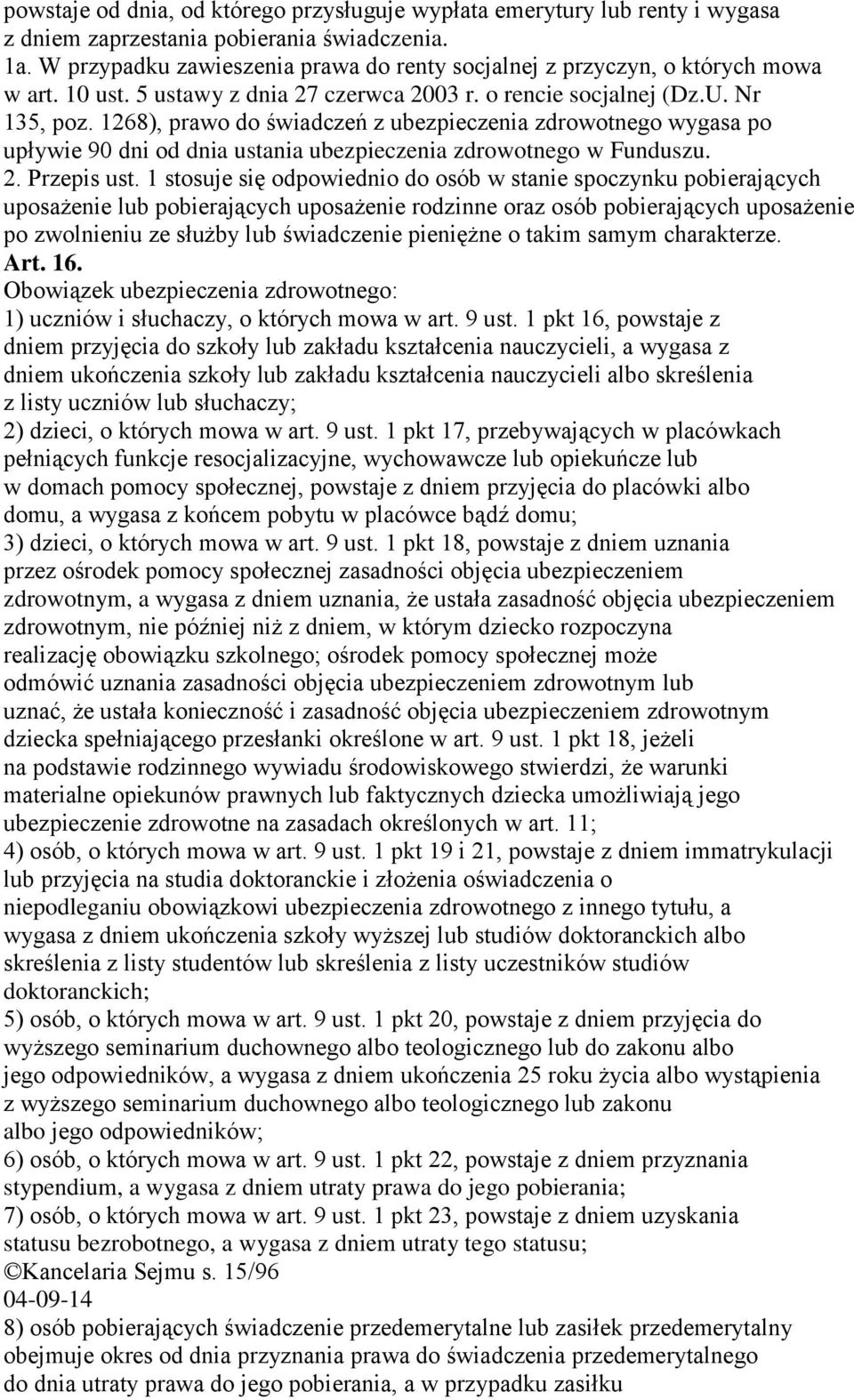 powstaje od dnia, od którego przysługuje wypłata emerytury lub renty i wygasa z dniem zaprzestania pobierania świadczenia.
1a. W przypadku zawieszenia prawa do renty socjalnej z przyczyn, o których mowa w art. 10 ust. 5 ustawy z dnia 27 czerwca 2003 r. o rencie socjalnej (Dz.U. Nr 135, poz. 1268), prawo do świadczeń z ubezpieczenia zdrowotnego wygasa po upływie 90 dni od dnia ustania ubezpieczenia zdrowotnego w Funduszu.
2. Przepis ust. 1 stosuje się odpowiednio do osób w stanie spoczynku pobierających uposażenie lub pobierających uposażenie rodzinne oraz osób pobierających uposażenie po zwolnieniu ze służby lub świadczenie pieniężne o takim samym charakterze.
Art. 16.
Obowiązek ubezpieczenia zdrowotnego:
1) uczniów i słuchaczy, o których mowa w art. 9 ust. 1 pkt 16, powstaje z dniem przyjęcia do szkoły lub zakładu kształcenia nauczycieli, a wygasa z dniem ukończenia szkoły lub zakładu kształcenia nauczycieli albo skreślenia z listy uczniów lub słuchaczy;
2) dzieci, o których mowa w art. 9 ust. 1 pkt 17, przebywających w placówkach pełniących funkcje resocjalizacyjne, wychowawcze lub opiekuńcze lub w domach pomocy społecznej, powstaje z dniem przyjęcia do placówki albo domu, a wygasa z końcem pobytu w placówce bądź domu;
3) dzieci, o których mowa w art. 9 ust. 1 pkt 18, powstaje z dniem uznania przez ośrodek pomocy społecznej zasadności objęcia ubezpieczeniem zdrowotnym, a wygasa z dniem uznania, że ustała zasadność objęcia ubezpieczeniem zdrowotnym, nie później niż z dniem, w którym dziecko rozpoczyna realizację obowiązku szkolnego; ośrodek pomocy społecznej może odmówić uznania zasadności objęcia ubezpieczeniem zdrowotnym lub uznać, że ustała konieczność i zasadność objęcia ubezpieczeniem zdrowotnym dziecka spełniającego przesłanki określone w art. 9 ust. 1 pkt 18, jeżeli na podstawie rodzinnego wywiadu środowiskowego stwierdzi, że warunki materialne opiekunów prawnych lub faktycznych dziecka umożliwiają jego ubezpieczenie zdrowotne na zasadach określonych w art. 11;
4) osób, o których mowa w art. 9 ust. 1 pkt 19 i 21, powstaje z dniem immatrykulacji lub przyjęcia na studia doktoranckie i złożenia oświadczenia o niepodleganiu obowiązkowi ubezpieczenia zdrowotnego z innego tytułu, a wygasa z dniem ukończenia szkoły wyższej lub studiów doktoranckich albo skreślenia z listy studentów lub skreślenia z listy uczestników studiów doktoranckich;
5) osób, o których mowa w art. 9 ust. 1 pkt 20, powstaje z dniem przyjęcia do wyższego seminarium duchownego albo teologicznego lub do zakonu albo jego odpowiedników, a wygasa z dniem ukończenia 25 roku życia albo wystąpienia z wyższego seminarium duchownego albo teologicznego lub zakonu albo jego odpowiedników;
6) osób, o których mowa w art. 9 ust. 1 pkt 22, powstaje z dniem przyznania stypendium, a wygasa z dniem utraty prawa do jego pobierania;
7) osób, o których mowa w art. 9 ust. 1 pkt 23, powstaje z dniem uzyskania statusu bezrobotnego, a wygasa z dniem utraty tego statusu;
©Kancelaria Sejmu s. 15/96
04-09-14
8) osób pobierających świadczenie przedemerytalne lub zasiłek przedemerytalny obejmuje okres od dnia przyznania prawa do świadczenia przedemerytalnego do dnia utraty prawa do jego pobierania, a w przypadku zasiłku